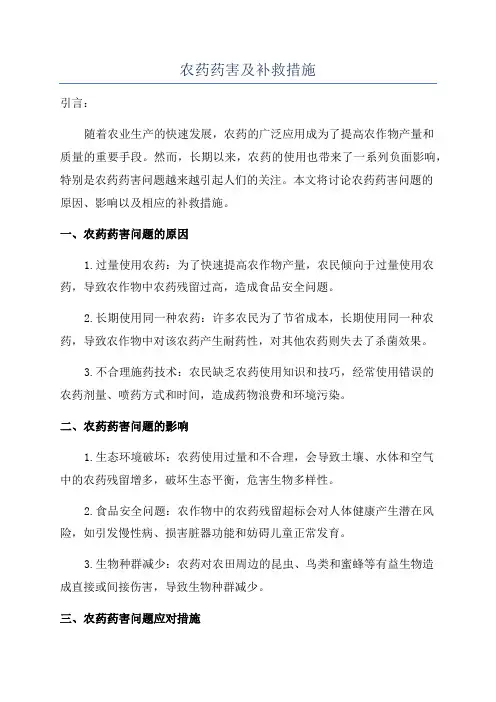 农药药害及补救措施

引言：

随着农业生产的快速发展，农药的广泛应用成为了提高农作物产量和质量的重要手段。然而，长期以来，农药的使用也带来了一系列负面影响，特别是农药药害问题越来越引起人们的关注。本文将讨论农药药害问题的原因、影响以及相应的补救措施。

一、农药药害问题的原因

1.过量使用农药：为了快速提高农作物产量，农民倾向于过量使用农药，导致农作物中农药残留过高，造成食品安全问题。

2.长期使用同一种农药：许多农民为了节省成本，长期使用同一种农药，导致农作物中对该农药产生耐药性，对其他农药则失去了杀菌效果。

3.不合理施药技术：农民缺乏农药使用知识和技巧，经常使用错误的农药剂量、喷药方式和时间，造成药物浪费和环境污染。

二、农药药害问题的影响

1.生态环境破坏：农药使用过量和不合理，会导致土壤、水体和空气中的农药残留增多，破坏生态平衡，危害生物多样性。

2.食品安全问题：农作物中的农药残留超标会对人体健康产生潜在风险，如引发慢性病、损害脏器功能和妨碍儿童正常发育。

3.生物种群减少：农药对农田周边的昆虫、鸟类和蜜蜂等有益生物造成直接或间接伤害，导致生物种群减少。

三、农药药害问题应对措施